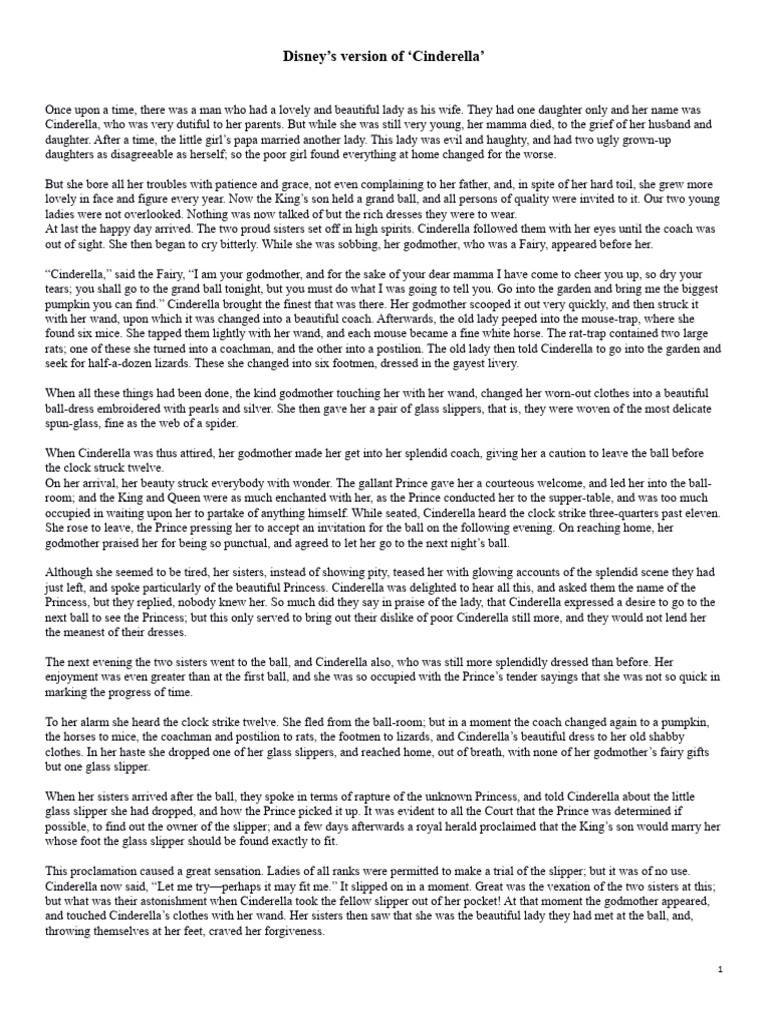 Disney's version of 'Cinderella'

Once upon a time, there was a man who had a lovely and beautiful lady as his wife. They had one daughter only and her name was Cinderella, who was very dutiful to her parents. But while she was still very young, her mamma died, to the grief of her husband and daughter. After a time, the little girl's papa married another lady. This lady was evil and haughty, and had two ugly grown-up daughters as disagreeable as herself; so the poor girl found everything at home changed for the worse.

But she bore all her troubles with patience and grace, not even complaining to her father, and, in spite of her hard toil, she grew more lovely in face and figure every year. Now the King's son held a grand ball, and all persons of quality were invited to it. Our two young ladies were not overlooked. Nothing was now talked of but the rich dresses they were to wear.
At last the happy day arrived. The two proud sisters set off in high spirits. Cinderella followed them with her eyes until the coach was out of sight. She then began to cry bitterly. While she was sobbing, her godmother, who was a Fairy, appeared before her.

"Cinderella," said the Fairy, "I am your godmother, and for the sake of your dear mamma I have come to cheer you up, so dry your tears; you shall go to the grand ball tonight, but you must do what I was going to tell you. Go into the garden and bring me the biggest pumpkin you can find." Cinderella brought the finest that was there. Her godmother scooped it out very quickly, and then struck it with her wand, upon which it was changed into a beautiful coach. Afterwards, the old lady peeped into the mouse-trap, where she found six mice. She tapped them lightly with her wand, and each mouse became a fine white horse. The rat-trap contained two large rats; one of these she turned into a coachman, and the other into a postilion. The old lady then told Cinderella to go into the garden and seek for half-a-dozen lizards. These she changed into six footmen, dressed in the gayest livery.

When all these things had been done, the kind godmother touching her with her wand, changed her worn-out clothes into a beautiful ball-dress embroidered with pearls and silver. She then gave her a pair of glass slippers, that is, they were woven of the most delicate spun-glass, fine as the web of a spider.

When Cinderella was thus attired, her godmother made her get into her splendid coach, giving her a caution to leave the ball before the clock struck twelve.
On her arrival, her beauty struck everybody with wonder. The gallant Prince gave her a courteous welcome, and led her into the ball-room; and the King and Queen were as much enchanted with her, as the Prince conducted her to the supper-table, and was too much occupied in waiting upon her to partake of anything himself. While seated, Cinderella heard the clock strike three-quarters past eleven. She rose to leave, the Prince pressing her to accept an invitation for the ball on the following evening. On reaching home, her godmother praised her for being so punctual, and agreed to let her go to the next night's ball.

Although she seemed to be tired, her sisters, instead of showing pity, teased her with glowing accounts of the splendid scene they had just left, and spoke particularly of the beautiful Princess. Cinderella was delighted to hear all this, and asked them the name of the Princess, but they replied, nobody knew her. So much did they say in praise of the lady, that Cinderella expressed a desire to go to the next ball to see the Princess; but this only served to bring out their dislike of poor Cinderella still more, and they would not lend her the meanest of their dresses.

The next evening the two sisters went to the ball, and Cinderella also, who was still more splendidly dressed than before. Her enjoyment was even greater than at the first ball, and she was so occupied with the Prince's tender sayings that she was not so quick in marking the progress of time.

To her alarm she heard the clock strike twelve. She fled from the ball-room; but in a moment the coach changed again to a pumpkin, the horses to mice, the coachman and postilion to rats, the footmen to lizards, and Cinderella's beautiful dress to her old shabby clothes. In her haste she dropped one of her glass slippers, and reached home, out of breath, with none of her godmother's fairy gifts but one glass slipper.

When her sisters arrived after the ball, they spoke in terms of rapture of the unknown Princess, and told Cinderella about the little glass slipper she had dropped, and how the Prince picked it up. It was evident to all the Court that the Prince was determined if possible, to find out the owner of the slipper; and a few days afterwards a royal herald proclaimed that the King's son would marry her whose foot the glass slipper should be found exactly to fit.

This proclamation caused a great sensation. Ladies of all ranks were permitted to make a trial of the slipper; but it was of no use. Cinderella now said, "Let me try—perhaps it may fit me." It slipped on in a moment. Great was the vexation of the two sisters at this; but what was their astonishment when Cinderella took the fellow slipper out of her pocket! At that moment the godmother appeared, and touched Cinderella's clothes with her wand. Her sisters then saw that she was the beautiful lady they had met at the ball, and, throwing themselves at her feet, craved her forgiveness.

1